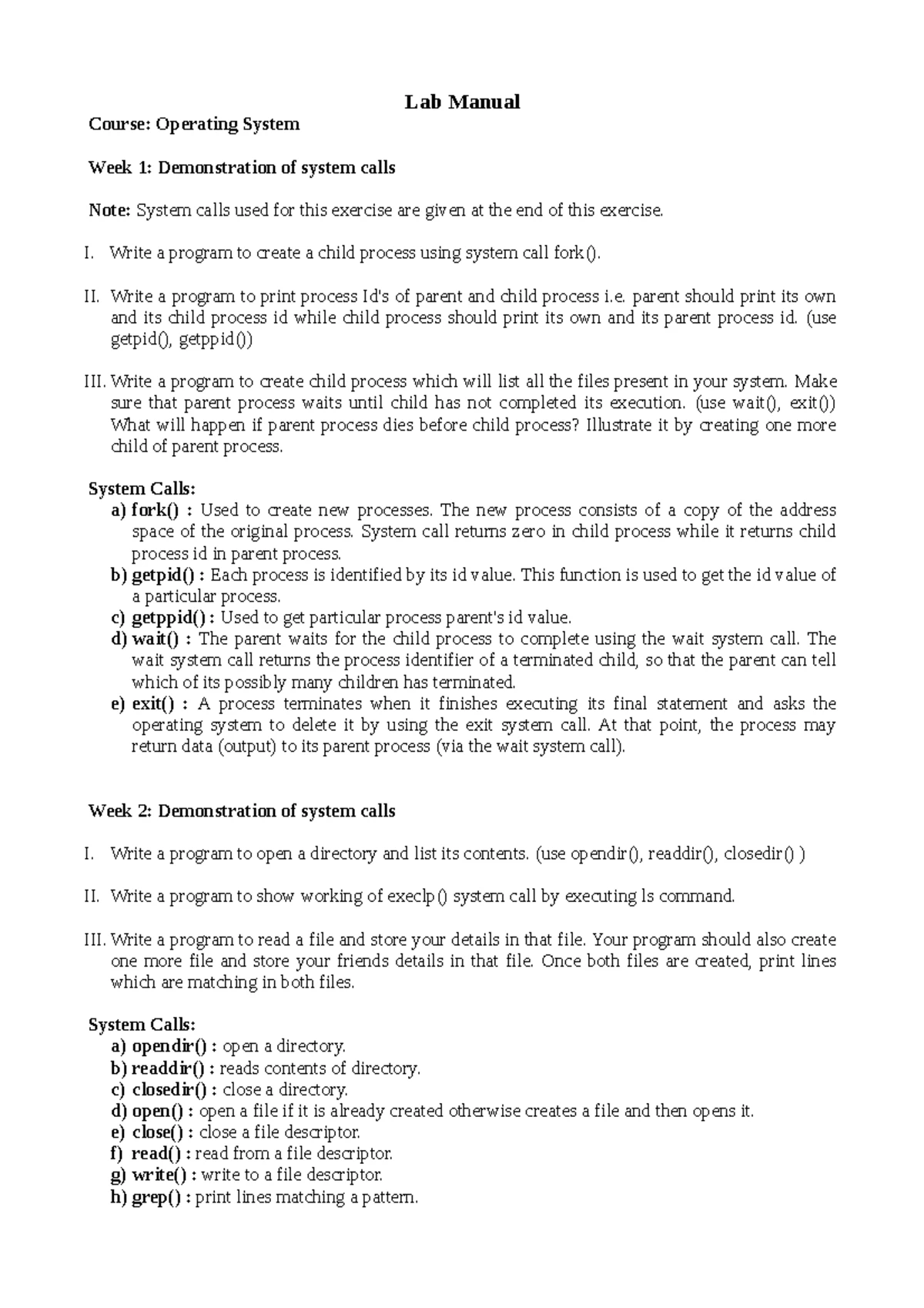 Lab Manual

Course: Operating System

Week 1: Demonstration of system calls

Note: System calls used for this exercise are given at the end of this exercise.

I. Write a program to create a child process using system call fork().

II. Write a program to print process Id's of parent and child process i.e. parent should print its own and its child process id while child process should print its own and its parent process id. (use getpid(), getppid())

III. Write a program to create child process which will list all the files present in your system. Make sure that parent process waits until child has not completed its execution. (use wait(), exit()) What will happen if parent process dies before child process? Illustrate it by creating one more child of parent process.

System Calls:
a) fork() : Used to create new processes. The new process consists of a copy of the address space of the original process. System call returns zero in child process while it returns child process id in parent process.
b) getpid() : Each process is identified by its id value. This function is used to get the id value of a particular process.
c) getppid() : Used to get particular process parent's id value.
d) wait() : The parent waits for the child process to complete using the wait system call. The wait system call returns the process identifier of a terminated child, so that the parent can tell which of its possibly many children has terminated.
e) exit() : A process terminates when it finishes executing its final statement and asks the operating system to delete it by using the exit system call. At that point, the process may return data (output) to its parent process (via the wait system call).

Week 2: Demonstration of system calls

I. Write a program to open a directory and list its contents. (use opendir(), readdir(), closedir() )

II. Write a program to show working of execlp() system call by executing ls command.

III. Write a program to read a file and store your details in that file. Your program should also create one more file and store your friends details in that file. Once both files are created, print lines which are matching in both files.

System Calls:
a) opendir() : open a directory.
b) readdir() : reads contents of directory.
c) closedir() : close a directory.
d) open() : open a file if it is already created otherwise creates a file and then opens it.
e) close() : close a file descriptor.
f) read() : read from a file descriptor.
g) write() : write to a file descriptor.
h) grep() : print lines matching a pattern.